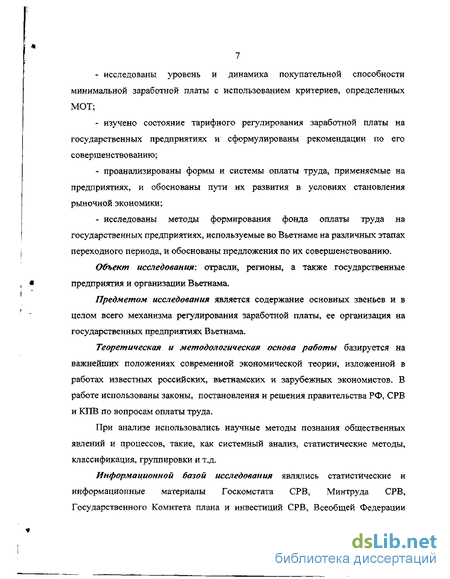 7

- исследованы уровень и динамика покупательной способности минимальной заработной платы с использованием критериев, определенных МОТ;

- изучено состояние тарифного регулирования заработной платы на государственных предприятиях и сформулированы рекомендации по его совершенствованию;

- проанализированы формы и системы оплаты труда, применяемые на предприятиях, и обоснованы пути их развития в условиях становления рыночной экономики;

- исследованы методы формирования фонда оплаты труда на государственных предприятиях, используемые во Вьетнаме на различных этапах переходного периода, и обоснованы предложения по их совершенствованию.

Объект исследования: отрасли, регионы, а также государственные предприятия и организации Вьетнама.

Предметом исследования является содержание основных звеньев и в целом всего механизма регулирования заработной платы, ее организация на государственных предприятиях Вьетнама.

Теоретическая и методологическая основа работы базируется на важнейших положениях современной экономической теории, изложенной в работах известных российских, вьетнамских и зарубежных экономистов. В работе использованы законы, постановления и решения правительства РФ, СРВ и КПВ по вопросам оплаты труда.

При анализе использовались научные методы познания общественных явлений и процессов, такие, как системный анализ, статистические методы, классификация, группировки и т.д.

Информационной базой исследования являлись статистические и информационные материалы Госкомстата СРВ, Минтруда СРВ, Государственного Комитета плана и инвестиций СРВ, Всеобщей Федерации

dsLib.net
библиотека диссертаций